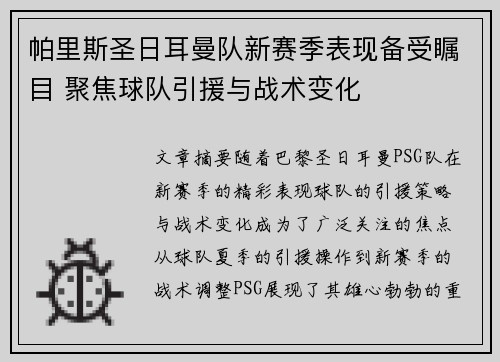 帕里斯圣日耳曼队新赛季表现备受瞩目 聚焦球队引援与战术变化

文章摘要随着巴黎圣日耳曼PSG队在新赛季的精彩表现球队的引援策略与战术变化成为了广泛关注的焦点从球队夏季的引援操作到新赛季的战术调整PSG展现了其雄心勃勃的重